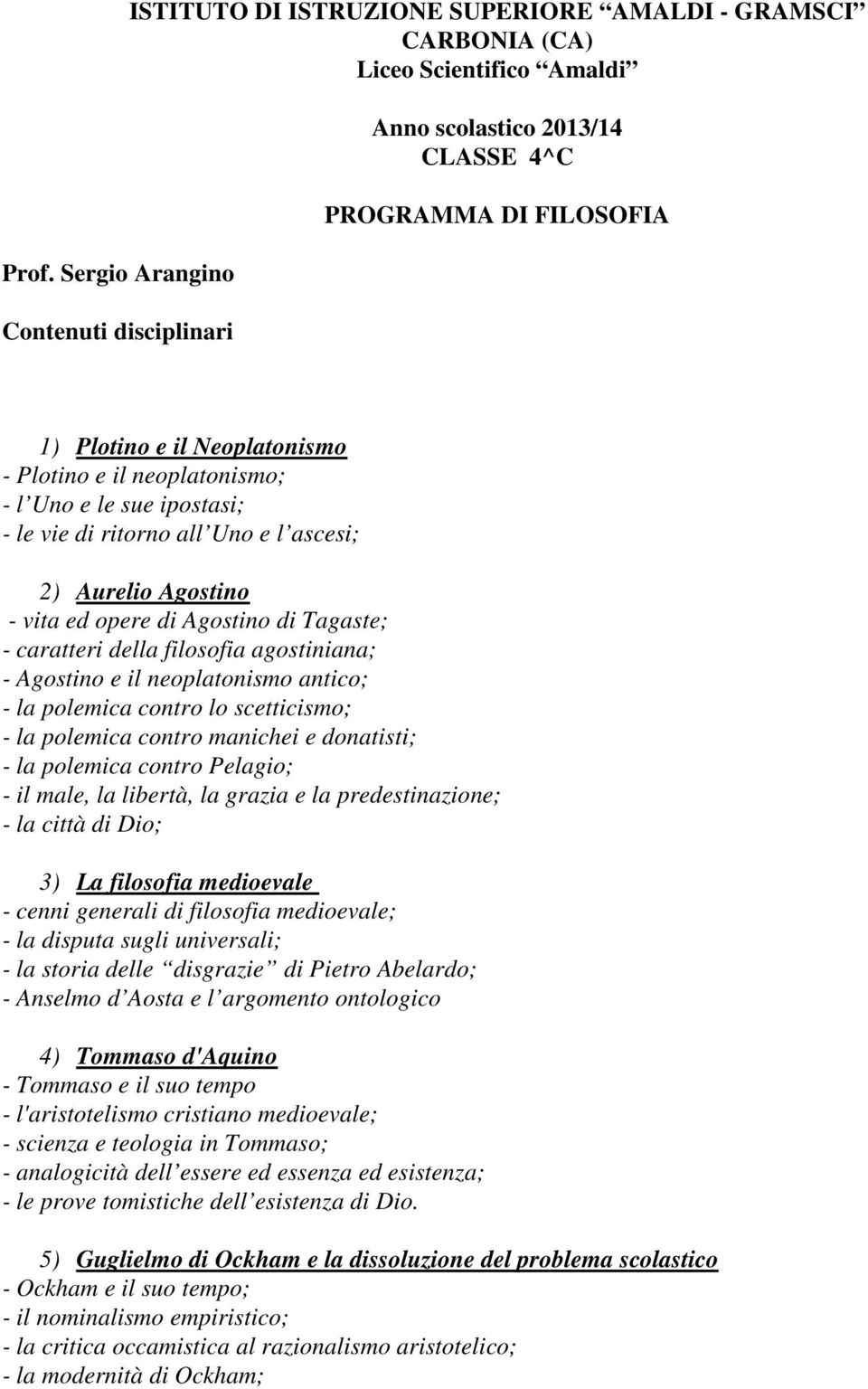 ISTITUTO DI ISTRUZIONE SUPERIORE “AMALDI - GRAMSCI”
CARBONIA (CA)
Liceo Scientifico “Amaldi”

Anno scolastico 2013/14
CLASSE 4^C

PROGRAMMA DI FILOSOFIA

Prof. Sergio Arangino

Contenuti disciplinari

1) Plotino e il Neoplatonismo
- Plotino e il neoplatonismo;
- l’Uno e le sue ipostasi;
- le vie di ritorno all’Uno e l’ascesi;

2) Aurelio Agostino
- vita ed opere di Agostino di Tagaste;
- caratteri della filosofia agostiniana;
- Agostino e il neoplatonismo antico;
- la polemica contro lo scetticismo;
- la polemica contro manichei e donatisti;
- la polemica contro Pelagio;
- il male, la libertà, la grazia e la predestinazione;
- la città di Dio;

3) La filosofia medioevale
- cenni generali di filosofia medioevale;
- la disputa sugli universali;
- la storia delle “disgrazie” di Pietro Abelardo;
- Anselmo d’Aosta e l’argomento ontologico

4) Tommaso d'Aquino
- Tommaso e il suo tempo
- l'aristotelismo cristiano medioevale;
- scienza e teologia in Tommaso;
- analogicità dell’essere ed essenza ed esistenza;
- le prove tomistiche dell’esistenza di Dio.

5) Guglielmo di Ockham e la dissoluzione del problema scolastico
- Ockham e il suo tempo;
- il nominalismo empiristico;
- la critica occamistica al razionalismo aristotelico;
- la modernità di Ockham;